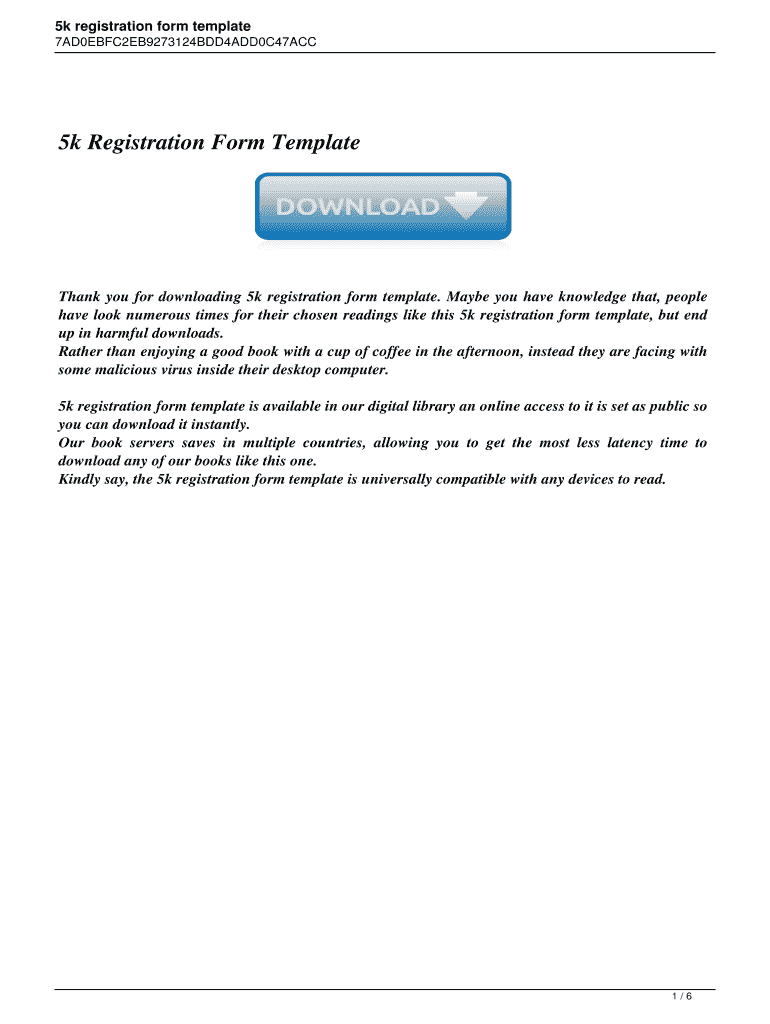 5k registration form template
7AD0EBFC2EB9273124BDD4ADD0C47ACC

5k Registration Form Template

DOWNLOAD

Thank you for downloading 5k registration form template. Maybe you have knowledge that, people have look numerous times for their chosen readings like this 5k registration form template, but end up in harmful downloads.
Rather than enjoying a good book with a cup of coffee in the afternoon, instead they are facing with some malicious virus inside their desktop computer.

5k registration form template is available in our digital library an online access to it is set as public so you can download it instantly.
Our book servers saves in multiple countries, allowing you to get the most less latency time to download any of our books like this one.
Kindly say, the 5k registration form template is universally compatible with any devices to read.

1 / 6